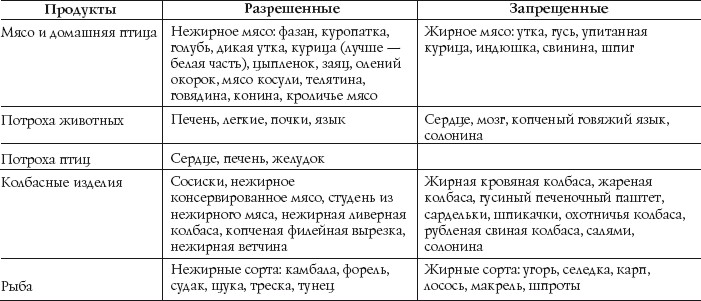 | Продукты | Разрешенные | Запрещенные |
|---|---|---|
| Мясо и домашняя птица | Нежирное мясо: фазан, куропатка, голубь, дикая утка, курица (лучше — белая часть), цыпленок, заяц, олений окорок, мясо косули, телятина, говядина, конина, кроличье мясо | Жирное мясо: утка, гусь, упитанная курица, индюшка, свинина, шпиг |
| Потроха животных | Печень, легкие, почки, язык | Сердце, мозг, копченый говяжий язык, солонина |
| Потроха птиц | Сердце, печень, желудок | |
| Колбасные изделия | Сосиски, нежирное консервированное мясо, студень из нежирного мяса, нежирная ливерная колбаса, копченая филейная вырезка, нежирная ветчина | Жирная кровяная колбаса, жареная колбаса, гусиный печеночный паштет, сардельки, шпикачки, охотничья колбаса, рубленая свиная колбаса, салями, солонина |
| Рыба | Нежирные сорта: камбала, форель, судак, щука, треска, тунец | Жирные сорта: угорь, селедка, карп, лосось, макрель, шпроты |